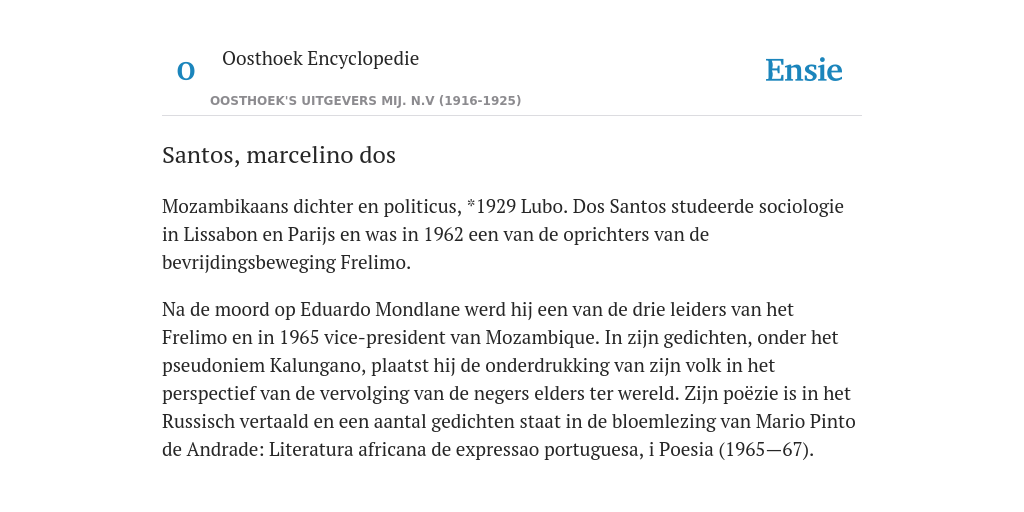 O

Oosthoek Encyclopedie

OOSTHOEK'S UITGEVERS MIJ. N.V (1916-1925)

Ensie

Santos, marcelino dos

Mozambikaans dichter en politicus, *1929 Lubo. Dos Santos studeerde sociologie in Lissabon en Parijs en was in 1962 een van de oprichters van de bevrijdingsbeweging Frelimo.

Na de moord op Eduardo Mondlane werd hij een van de drie leiders van het Frelimo en in 1965 vice-president van Mozambique. In zijn gedichten, onder het pseudoniem Kalungano, plaatst hij de onderdrukking van zijn volk in het perspectief van de vervolging van de negers elders ter wereld. Zijn poëzie is in het Russisch vertaald en een aantal gedichten staat in de bloemlezing van Mario Pinto de Andrade: Literatura africana de expressao portuguesa, i Poesia (1965—67).